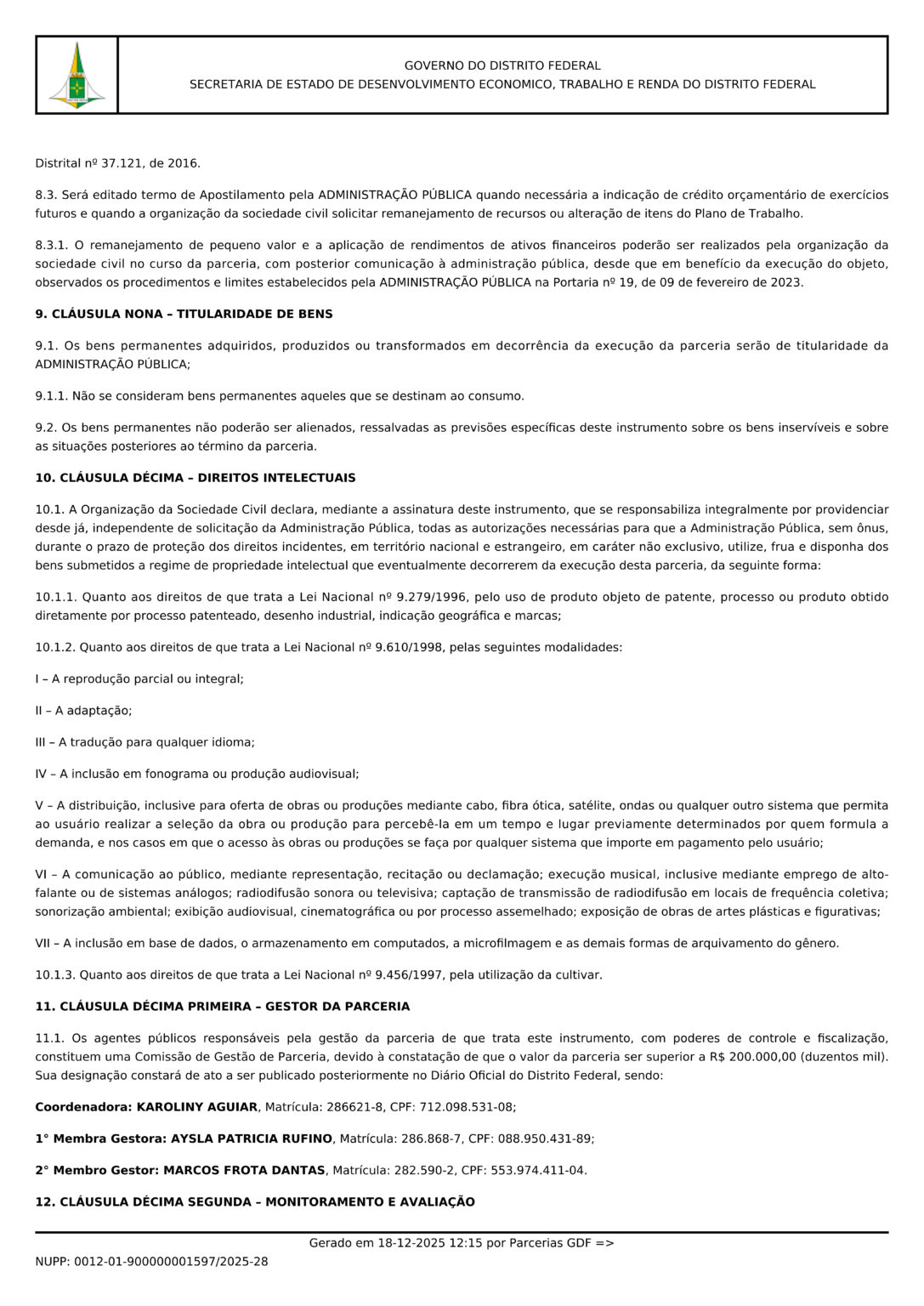 GOVERNO DO DISTRITO FEDERAL
SECRETARIA DE ESTADO DE DESENVOLVIMENTO ECONOMICO, TRABALHO E RENDA DO DISTRITO FEDERAL

Distrital nº 37.121, de 2016.

8.3. Será editado termo de Apostilamento pela ADMINISTRAÇÃO PÚBLICA quando necessária a indicação de crédito orçamentário de exercícios futuros e quando a organização da sociedade civil solicitar remanejamento de recursos ou alteração de itens do Plano de Trabalho.

8.3.1. O remanejamento de pequeno valor e a aplicação de rendimentos de ativos financeiros poderão ser realizados pela organização da sociedade civil no curso da parceria, com posterior comunicação à administração pública, desde que em benefício da execução do objeto, observados os procedimentos e limites estabelecidos pela ADMINISTRAÇÃO PÚBLICA na Portaria nº 19, de 09 de fevereiro de 2023.

9. CLÁUSULA NONA – TITULARIDADE DE BENS

9.1. Os bens permanentes adquiridos, produzidos ou transformados em decorrência da execução da parceria serão de titularidade da ADMINISTRAÇÃO PÚBLICA;

9.1.1. Não se consideram bens permanentes aqueles que se destinam ao consumo.

9.2. Os bens permanentes não poderão ser alienados, ressalvadas as previsões específicas deste instrumento sobre os bens inservíveis e sobre as situações posteriores ao término da parceria.

10. CLÁUSULA DÉCIMA – DIREITOS INTELECTUAIS

10.1. A Organização da Sociedade Civil declara, mediante a assinatura deste instrumento, que se responsabiliza integralmente por providenciar desde já, independente de solicitação da Administração Pública, todas as autorizações necessárias para que a Administração Pública, sem ônus, durante o prazo de proteção dos direitos incidentes, em território nacional e estrangeiro, em caráter não exclusivo, utilize, frua e disponha dos bens submetidos a regime de propriedade intelectual que eventualmente decorrerem da execução desta parceria, da seguinte forma:

10.1.1. Quanto aos direitos de que trata a Lei Nacional nº 9.279/1996, pelo uso de produto objeto de patente, processo ou produto obtido diretamente por processo patenteado, desenho industrial, indicação geográfica e marcas;

10.1.2. Quanto aos direitos de que trata a Lei Nacional nº 9.610/1998, pelas seguintes modalidades:

I – A reprodução parcial ou integral;

II – A adaptação;

III – A tradução para qualquer idioma;

IV – A inclusão em fonograma ou produção audiovisual;

V – A distribuição, inclusive para oferta de obras ou produções mediante cabo, fibra ótica, satélite, ondas ou qualquer outro sistema que permita ao usuário realizar a seleção da obra ou produção para percebê-la em um tempo e lugar previamente determinados por quem formula a demanda, e nos casos em que o acesso às obras ou produções se faça por qualquer sistema que importe em pagamento pelo usuário;

VI – A comunicação ao público, mediante representação, recitação ou declamação; execução musical, inclusive mediante emprego de alto-falante ou de sistemas análogos; radiodifusão sonora ou televisiva; captação de transmissão de radiodifusão em locais de frequência coletiva; sonorização ambiental; exibição audiovisual, cinematográfica ou por processo assemelhado; exposição de obras de artes plásticas e figurativas;

VII – A inclusão em base de dados, o armazenamento em computados, a microfilmagem e as demais formas de arquivamento do gênero.

10.1.3. Quanto aos direitos de que trata a Lei Nacional nº 9.456/1997, pela utilização da cultivar.

11. CLÁUSULA DÉCIMA PRIMEIRA – GESTOR DA PARCERIA

11.1. Os agentes públicos responsáveis pela gestão da parceria de que trata este instrumento, com poderes de controle e fiscalização, constituem uma Comissão de Gestão de Parceria, devido à constatação de que o valor da parceria ser superior a R$ 200.000,00 (duzentos mil). Sua designação constará de ato a ser publicado posteriormente no Diário Oficial do Distrito Federal, sendo:

Coordenadora: KAROLINY AGUIAR, Matrícula: 286621-8, CPF: 712.098.531-08;

1° Membra Gestora: AYSLA PATRICIA RUFINO, Matrícula: 286.868-7, CPF: 088.950.431-89;

2° Membro Gestor: MARCOS FROTA DANTAS, Matrícula: 282.590-2, CPF: 553.974.411-04.

12. CLÁUSULA DÉCIMA SEGUNDA – MONITORAMENTO E AVALIAÇÃO

Gerado em 18-12-2025 12:15 por Parcerias GDF =>

NUPP: 0012-01-900000001597/2025-28